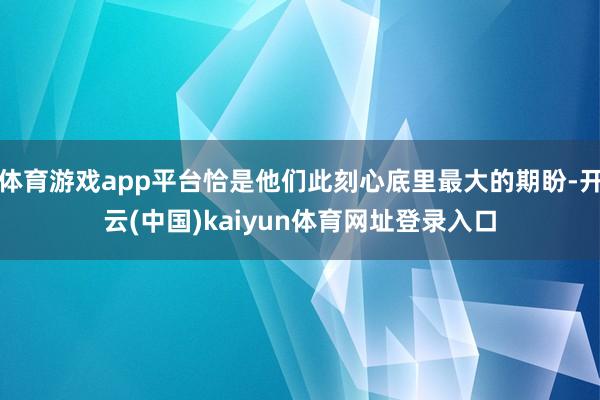 体育游戏app平台恰是他们此刻心底里最大的期盼-开云(中国)kaiyun体育网址登录入口